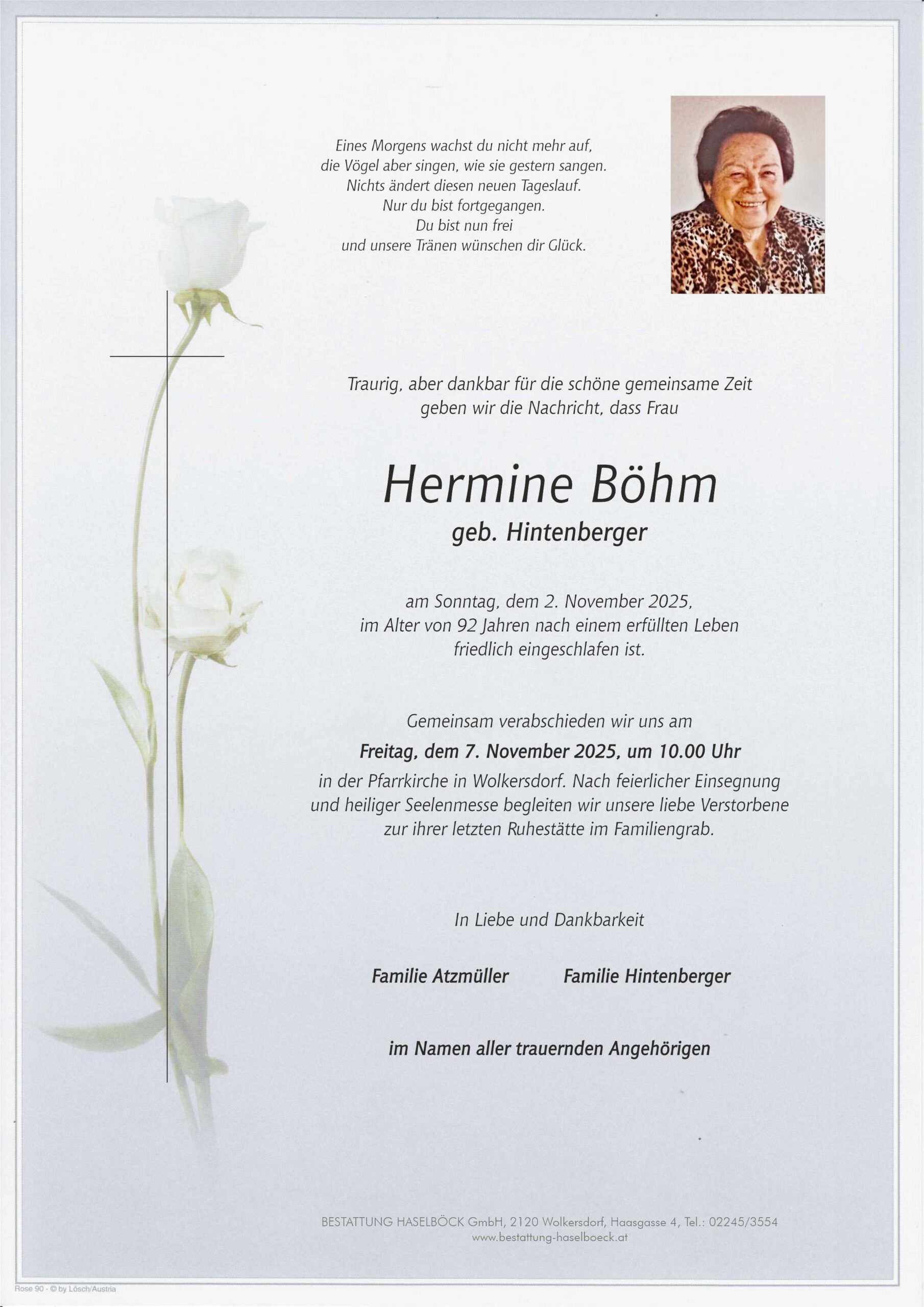 Eines Morgens wachst du nicht mehr auf,
die Vögel aber singen, wie sie gestern sangen.
Nichts ändert diesen neuen Tageslauf.
Nur du bist fortgegangen.
Du bist nun frei
und unsere Tränen wünschen dir Glück.

Traurig, aber dankbar für die schöne gemeinsame Zeit
geben wir die Nachricht, dass Frau

Hermine Böhm
geb. Hintenberger

am Sonntag, dem 2. November 2025,
im Alter von 92 Jahren nach einem erfüllten Leben
friedlich eingeschlafen ist.

Gemeinsam verabschieden wir uns am
Freitag, dem 7. November 2025, um 10.00 Uhr
in der Pfarrkirche in Wolkersdorf. Nach feierlicher Einsegnung
und heiliger Seelenmesse begleiten wir unsere liebe Verstorbene
zur ihrer letzten Ruhestätte im Familiengrab.

In Liebe und Dankbarkeit

Familie Atzmüller Familie Hintenberger

im Namen aller trauernden Angehörigen

BESTATTUNG HASELBÖCK GmbH, 2120 Wolkersdorf, Haasgasse 4, Tel.: 02245/3554
www.bestattung-haselboeck.at

Rose 90 - © by Lösch/Austria